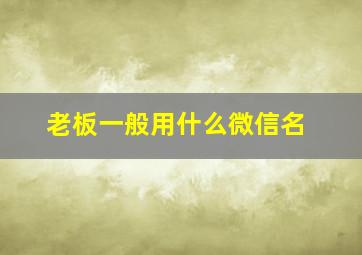 老板一般用什么微信名